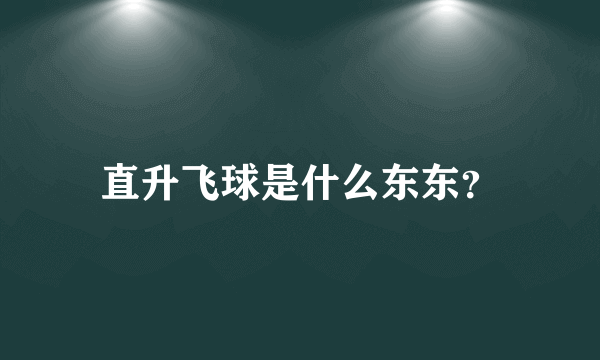 直升飞球是什么东东?